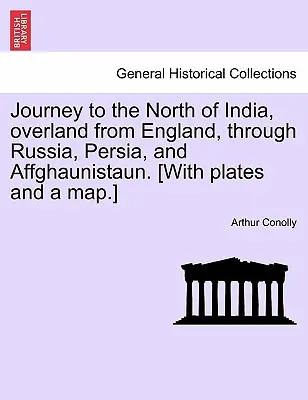 BRITISH LIBRARY

General Historical Collections

Journey to the North of India, overland from England, through Russia, Persia, and Affghaunistaun. [With plates and a map.]

Arthur Conolly